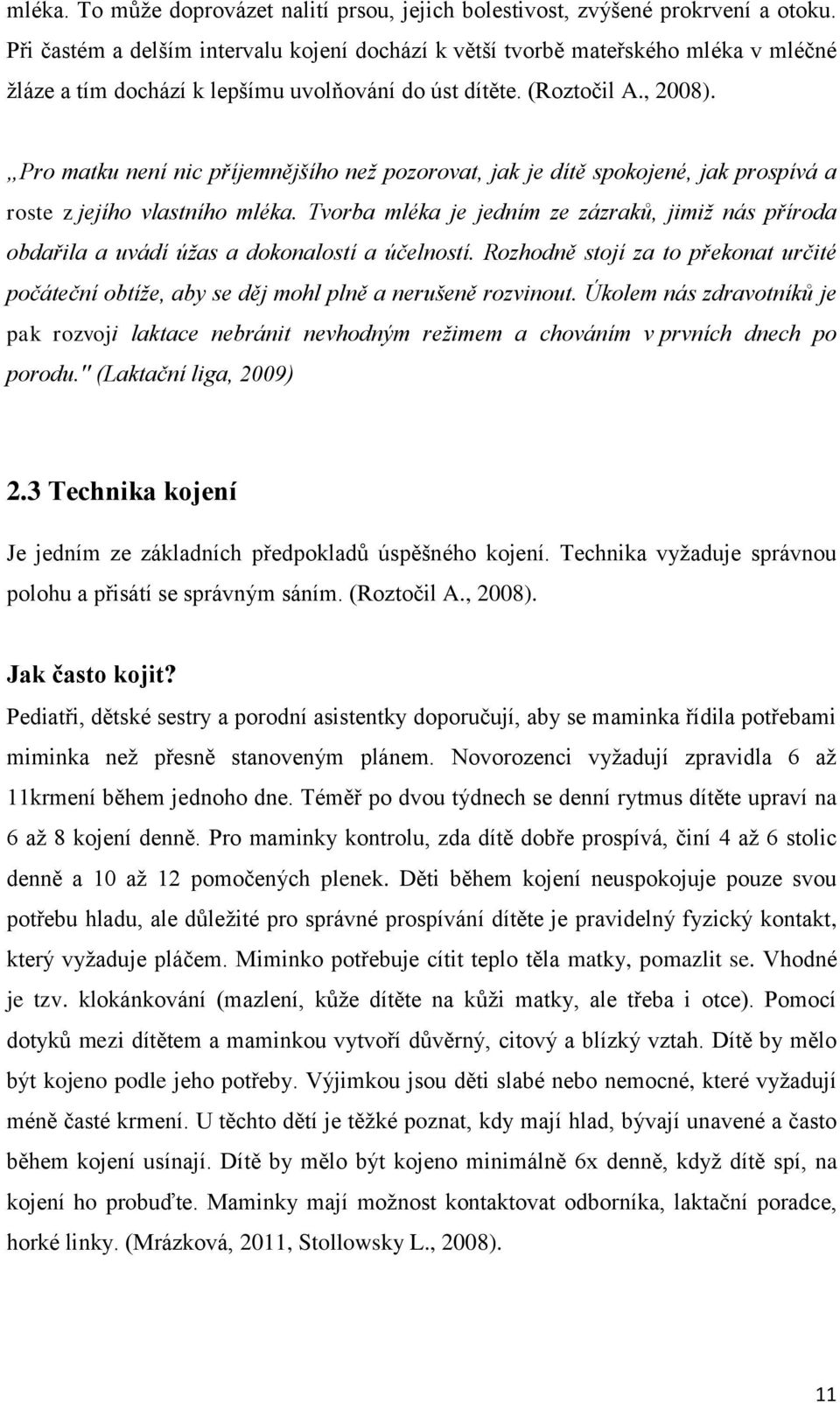 mléka. To může doprovázet nalití prsou, jejich bolestivost, zvýšené prokrvení a otoku. Při častém a delším intervalu kojení dochází k větší tvorbě mateřského mléka v mléčné žláze a tím dochází k lepšímu uvolňování do úst dítěte. (Roztočil A., 2008).

„Pro matku není nic příjemnějšího než pozorovat, jak je dítě spokojené, jak prospívá a roste z jejího vlastního mléka. Tvorba mléka je jedním ze zázraků, jimiž nás příroda obdařila a uvádí úžas a dokonalostí a účelností. Rozhodně stojí za to překonat určité počáteční obtíže, aby se děj mohl plně a nerušeně rozvinout. Úkolem nás zdravotníků je pak rozvoji laktace nebránit nevhodným režimem a chováním v prvních dnech po porodu." (Laktační liga, 2009)

2.3 Technika kojení

Je jedním ze základních předpokladů úspěšného kojení. Technika vyžaduje správnou polohu a přisátí se správným sáním. (Roztočil A., 2008).

Jak často kojit?

Pediatři, dětské sestry a porodní asistentky doporučují, aby se maminka řídila potřebami miminka než přesně stanoveným plánem. Novorozenci vyžadují zpravidla 6 až 11krmení během jednoho dne. Téměř po dvou týdnech se denní rytmus dítěte upraví na 6 až 8 kojení denně. Pro maminky kontrolu, zda dítě dobře prospívá, činí 4 až 6 stolic denně a 10 až 12 pomočených plenek. Děti během kojení neuspokojuje pouze svou potřebu hladu, ale důležité pro správné prospívání dítěte je pravidelný fyzický kontakt, který vyžaduje pláčem. Miminko potřebuje cítit teplo těla matky, pomazlit se. Vhodné je tzv. klokánkování (mazlení, kůže dítěte na kůži matky, ale třeba i otce). Pomocí dotyků mezi dítětem a maminkou vytvoří důvěrný, citový a blízký vztah. Dítě by mělo být kojeno podle jeho potřeby. Výjimkou jsou děti slabé nebo nemocné, které vyžadují méně časté krmení. U těchto dětí je těžké poznat, kdy mají hlad, bývají unavené a často během kojení usínají. Dítě by mělo být kojeno minimálně 6x denně, když dítě spí, na kojení ho probuďte. Maminky mají možnost kontaktovat odborníka, laktační poradce, horké linky. (Mrázková, 2011, Stollowsky L., 2008).

11